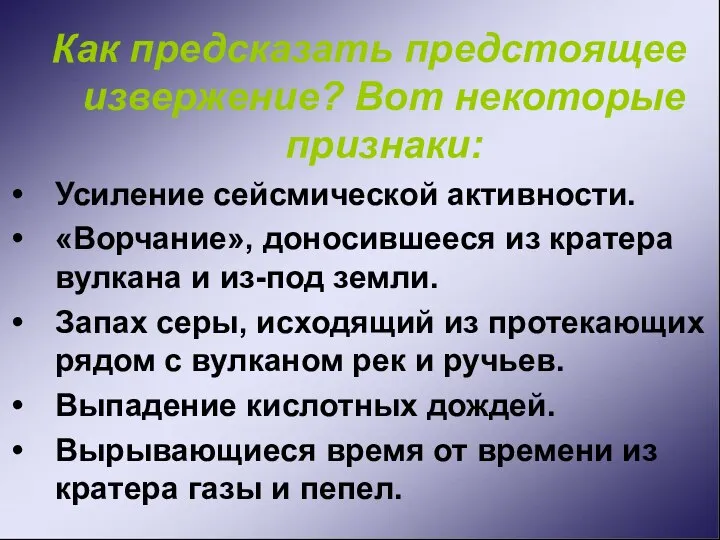 Как предсказать предстоящее извержение? Вот некоторые признаки:

• Усиление сейсмической активности.
• «Ворчание», доносившееся из кратера вулкана и из-под земли.
• Запах серы, исходящий из протекающих рядом с вулканом рек и ручьев.
• Выпадение кислотных дождей.
• Вырывающиеся время от времени из кратера газы и пепел.